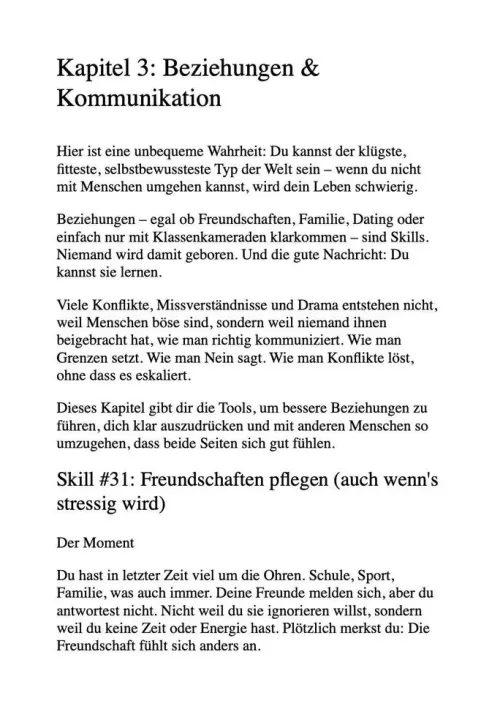 Kapitel 3: Beziehungen & Kommunikation

Hier ist eine unbequeme Wahrheit: Du kannst der klügste, fitteste, selbstbewussteste Typ der Welt sein – wenn du nicht mit Menschen umgehen kannst, wird dein Leben schwierig.

Beziehungen – egal ob Freundschaften, Familie, Dating oder einfach nur mit Klassenkameraden klarkommen – sind Skills. Niemand wird damit geboren. Und die gute Nachricht: Du kannst sie lernen.

Viele Konflikte, Missverständnisse und Drama entstehen nicht, weil Menschen böse sind, sondern weil niemand ihnen beigebracht hat, wie man richtig kommuniziert. Wie man Grenzen setzt. Wie man Nein sagt. Wie man Konflikte löst, ohne dass es eskaliert.

Dieses Kapitel gibt dir die Tools, um bessere Beziehungen zu führen, dich klar auszudrücken und mit anderen Menschen so umzugehen, dass beide Seiten sich gut fühlen.

Skill #31: Freundschaften pflegen (auch wenn's stressig wird)

Der Moment

Du hast in letzter Zeit viel um die Ohren. Schule, Sport, Familie, was auch immer. Deine Freunde melden sich, aber du antwortest nicht. Nicht weil du sie ignorieren willst, sondern weil du keine Zeit oder Energie hast. Plötzlich merkst du: Die Freundschaft fühlt sich anders an.